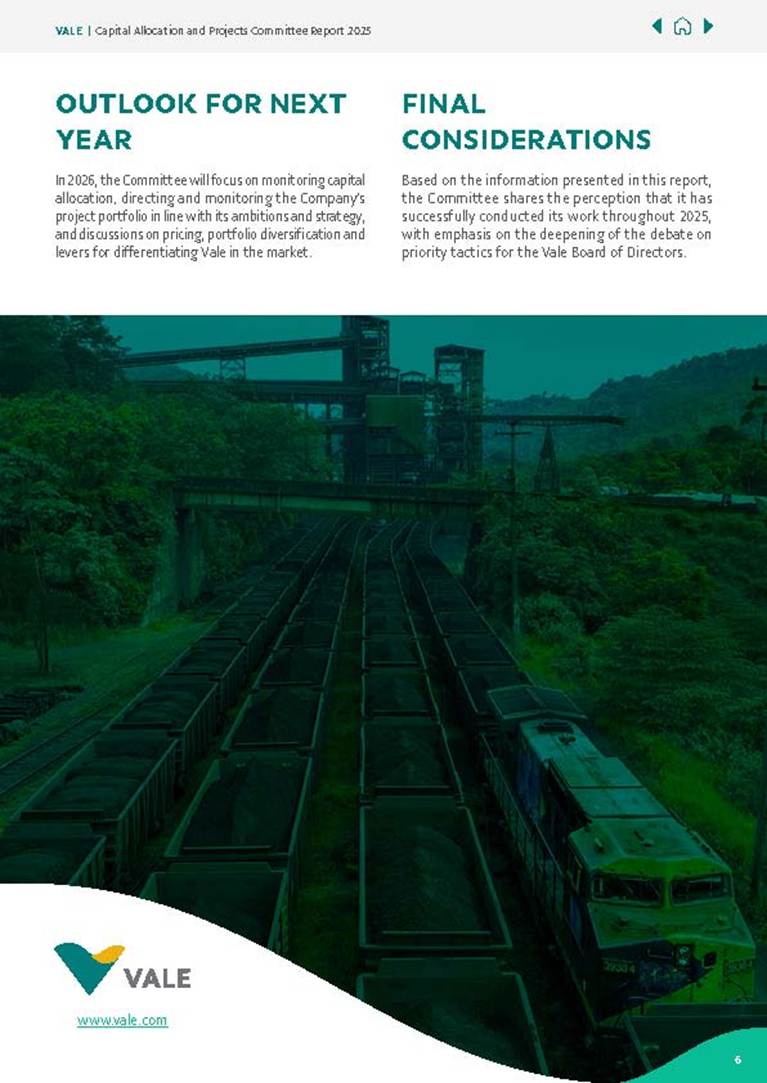 VALE | Capital Allocation and Projects Committee Report 2025

OUTLOOK FOR NEXT YEAR

In 2026, the Committee will focus on monitoring capital allocation, directing and monitoring the Company's project portfolio in line with its ambitions and strategy, and discussions on pricing, portfolio diversification and levers for differentiating Vale in the market.

FINAL CONSIDERATIONS

Based on the information presented in this report, the Committee shares the perception that it has successfully conducted its work throughout 2025, with emphasis on the deepening of the debate on priority tactics for the Vale Board of Directors.

VALE

www.vale.com

6